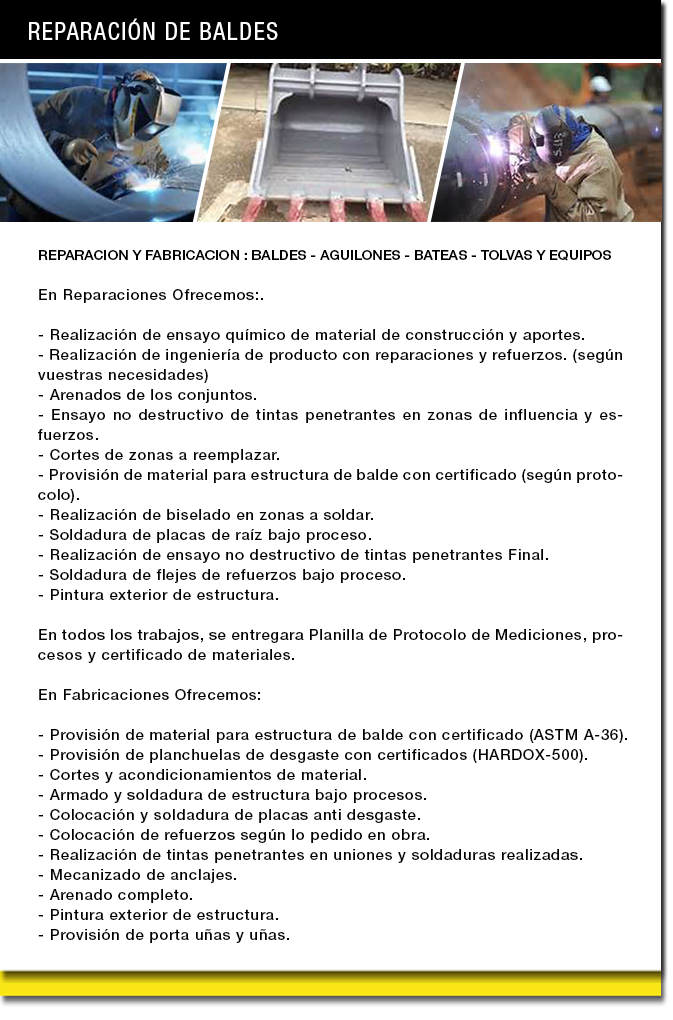 REPARACIÓN DE BALDES

REPARACION Y FABRICACION : BALDES - AGUILONES - BATEAS - TOLVAS Y EQUIPOS

En Reparaciones Ofrecemos:.

- Realización de ensayo químico de material de construcción y aportes.
- Realización de ingeniería de producto con reparaciones y refuerzos. (según vuestras necesidades)
- Arenados de los conjuntos.
- Ensayo no destructivo de tintas penetrantes en zonas de influencia y esfuerzos.
- Cortes de zonas a reemplazar.
- Provisión de material para estructura de balde con certificado (según protocolo).
- Realización de biselado en zonas a soldar.
- Soldadura de placas de raíz bajo proceso.
- Realización de ensayo no destructivo de tintas penetrantes Final.
- Soldadura de flejes de refuerzos bajo proceso.
- Pintura exterior de estructura.

En todos los trabajos, se entregara Planilla de Protocolo de Mediciones, procesos y certificado de materiales.

En Fabricaciones Ofrecemos:

- Provisión de material para estructura de balde con certificado (ASTM A-36).
- Provisión de planchuelas de desgaste con certificados (HARDOX-500).
- Cortes y acondicionamientos de material.
- Armado y soldadura de estructura bajo procesos.
- Colocación y soldadura de placas anti desgaste.
- Colocación de refuerzos según lo pedido en obra.
- Realización de tintas penetrantes en uniones y soldaduras realizadas.
- Mecanizado de anclajes.
- Arenado completo.
- Pintura exterior de estructura.
- Provisión de porta uñas y uñas.